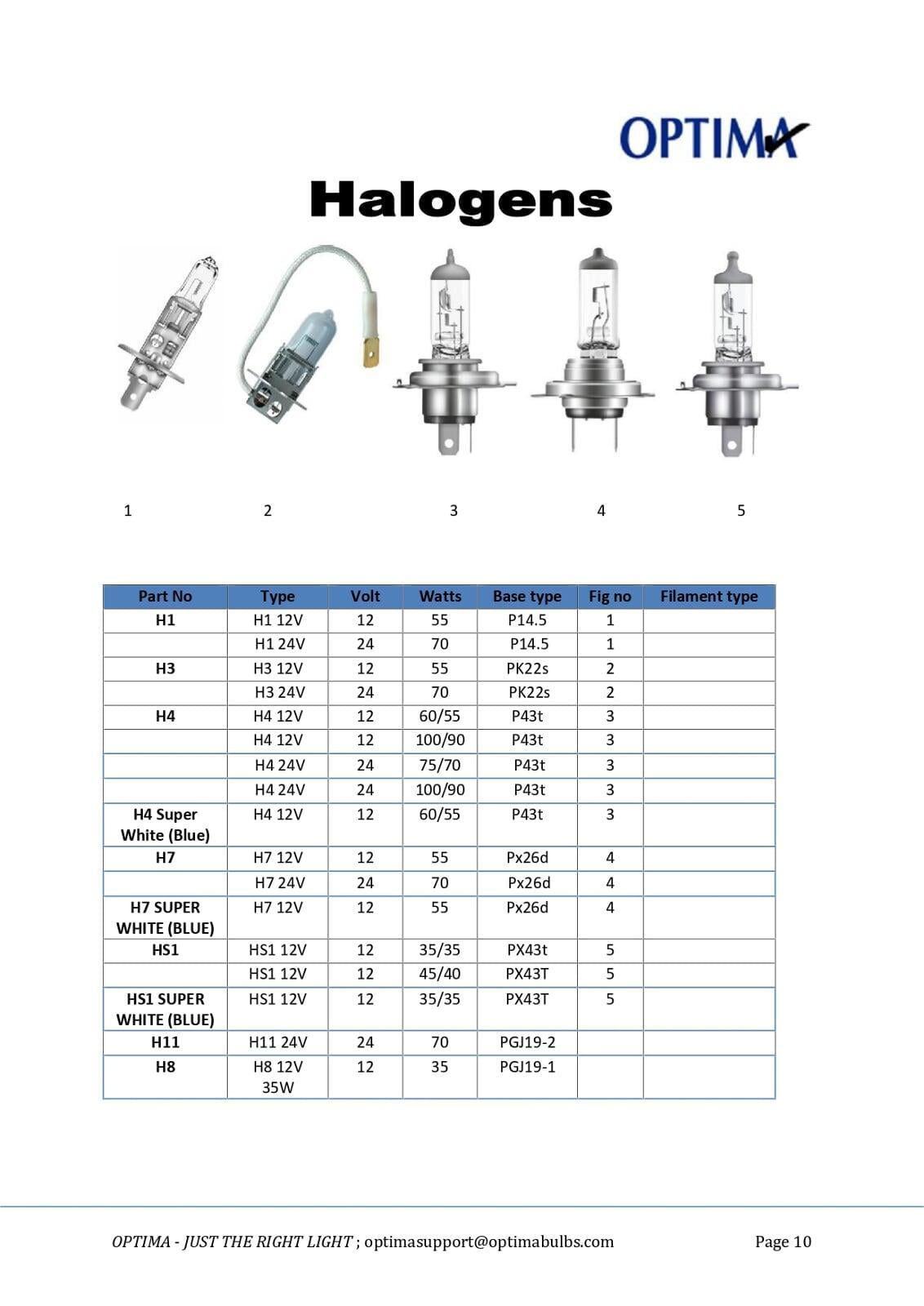 OPTIMA

Halogens

1 2 3 4 5

| Part No | Type | Volt | Watts | Base type | Fig no | Filament type |
|---|---|---|---|---|---|---|
| H1 | H1 12V | 12 | 55 | P14.5 | 1 | |
| | H1 24V | 24 | 70 | P14.5 | 1 | |
| H3 | H3 12V | 12 | 55 | PK22s | 2 | |
| | H3 24V | 24 | 70 | PK22s | 2 | |
| H4 | H4 12V | 12 | 60/55 | P43t | 3 | |
| | H4 12V | 12 | 100/90 | P43t | 3 | |
| | H4 24V | 24 | 75/70 | P43t | 3 | |
| | H4 24V | 24 | 100/90 | P43t | 3 | |
| H4 Super White (Blue) | H4 12V | 12 | 60/55 | P43t | 3 | |
| H7 | H7 12V | 12 | 55 | Px26d | 4 | |
| | H7 24V | 24 | 70 | Px26d | 4 | |
| H7 SUPER WHITE (BLUE) | H7 12V | 12 | 55 | Px26d | 4 | |
| HS1 | HS1 12V | 12 | 35/35 | PX43t | 5 | |
| | HS1 12V | 12 | 45/40 | PX43T | 5 | |
| HS1 SUPER WHITE (BLUE) | HS1 12V | 12 | 35/35 | PX43T | 5 | |
| H11 | H11 24V | 24 | 70 | PGJ19-2 | | |
| H8 | H8 12V 35W | 12 | 35 | PGJ19-1 | | |

OPTIMA - JUST THE RIGHT LIGHT ; optimasupport@optimabulbs.com Page 10